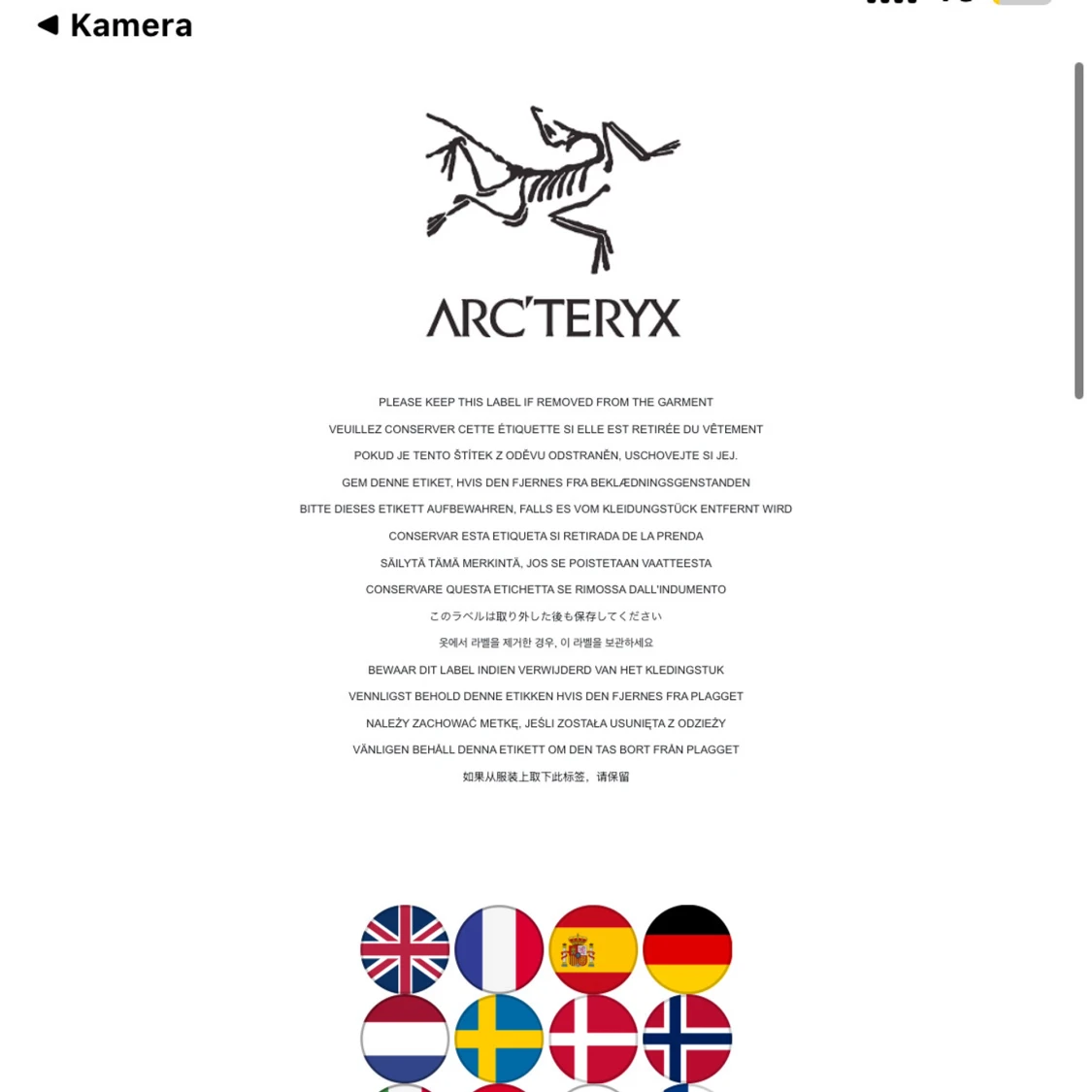 ◀ Kamera

ARC'TERYX

PLEASE KEEP THIS LABEL IF REMOVED FROM THE GARMENT

VEUILLEZ CONSERVER CETTE ÉTIQUETTE SI ELLE EST RETIRÉE DU VÊTEMENT

POKUD JE TENTO ŠTÍTEK Z ODĚVU ODSTRANĚN, USCHOVEJTE SI JEJ.

GEM DENNE ETIKET, HVIS DEN FJERNES FRA BEKLÆDNINGSGENSTANDEN

BITTE DIESES ETIKETT AUFBEWAHREN, FALLS ES VOM KLEIDUNGSTÜCK ENTFERNT WIRD

CONSERVAR ESTA ETIQUETA SI RETIRADA DE LA PRENDA

SÄILYTÄ TÄMÄ MERKINTÄ, JOS SE POISTETAAN VAATTEESTA

CONSERVARE QUESTA ETICHETTA SE RIMOSSA DALL'INDUMENTO

このラベルは取り外した後も保存してください

옷에서 라벨을 제거한 경우, 이 라벨을 보관하세요

BEWAAR DIT LABEL INDIEN VERWIJDERD VAN HET KLEDINGSTUK

VENNLIGST BEHOLD DENNE ETIKKEN HVIS DEN FJERNES FRA PLAGGET

NALEŻY ZACHOWAĆ METKĘ, JEŚLI ZOSTAŁA USUNIĘTA Z ODZIEŻY

VÄNLIGEN BEHÅLL DENNA ETIKETT OM DEN TAS BORT FRÅN PLAGGET

如果从服装上取下此标签，请保留